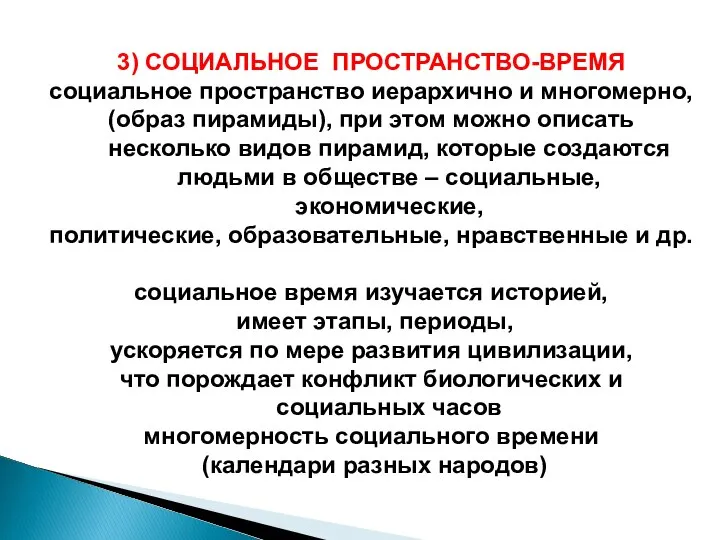 3) СОЦИАЛЬНОЕ ПРОСТРАНСТВО-ВРЕМЯ
социальное пространство иерархично и многомерно, (образ пирамиды), при этом можно описать несколько видов пирамид, которые создаются людьми в обществе – социальные, экономические,
политические, образовательные, нравственные и др.

социальное время изучается историей,
имеет этапы, периоды,
ускоряется по мере развития цивилизации,
что порождает конфликт биологических и социальных часов
многомерность социального времени
(календари разных народов)